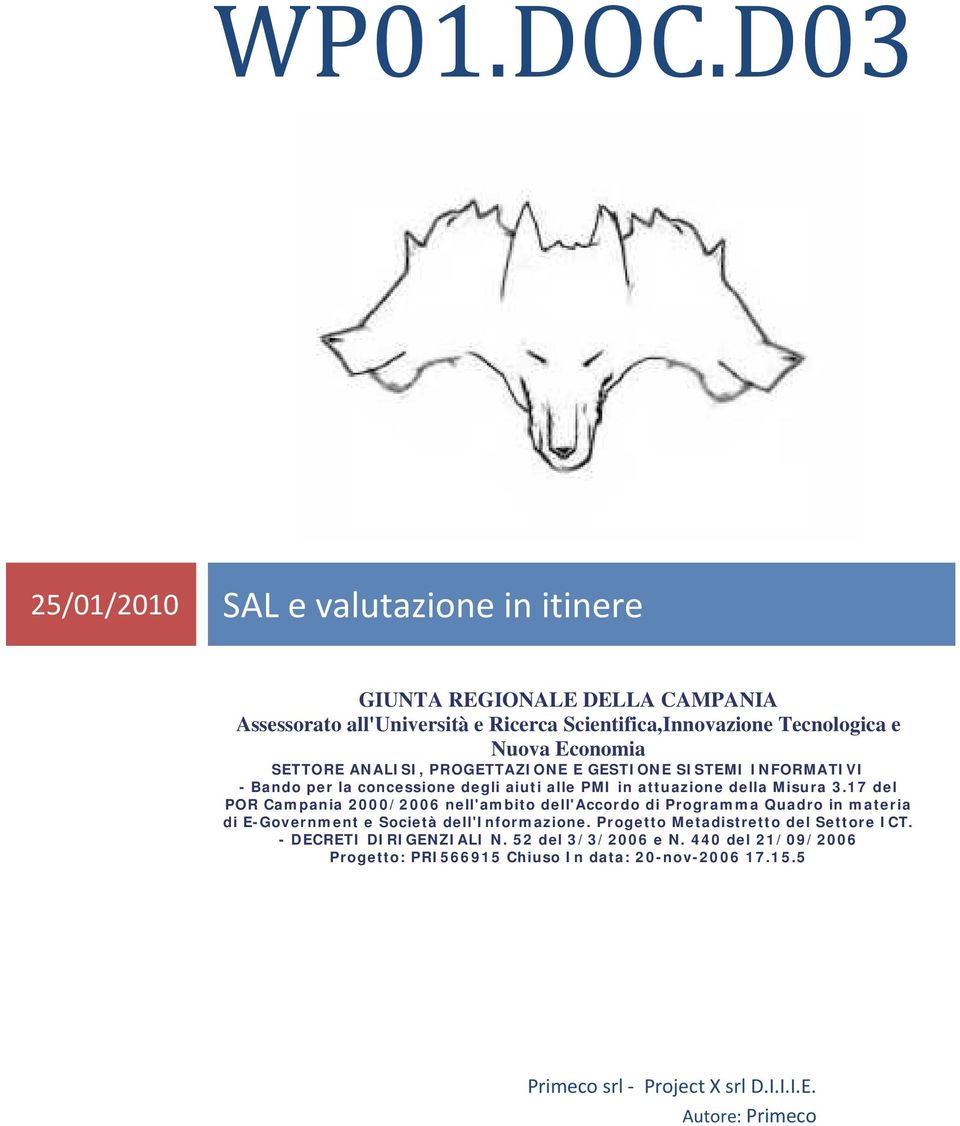 WP01.DOC.D03

25/01/2010

SAL e valutazione in itinere

GIUNTA REGIONALE DELLA CAMPANIA
Assessorato all'Università e Ricerca Scientifica,Innovazione Tecnologica e Nuova Economia
SETTORE ANALISI, PROGETTAZIONE E GESTIONE SISTEMI INFORMATIVI
- Bando per la concessione degli aiuti alle PMI in attuazione della Misura 3.17 del POR Campania 2000/2006 nell'ambito dell'Accordo di Programma Quadro in materia di E-Government e Società dell'Informazione. Progetto Metadistretto del Settore ICT.
- DECRETI DIRIGENZIALI N. 52 del 3/3/2006 e N. 440 del 21/09/2006
Progetto: PRI566915 Chiuso In data: 20-nov-2006 17.15.5

Primeco srl - Project X srl D.I.I.I.E.
Autore: Primeco